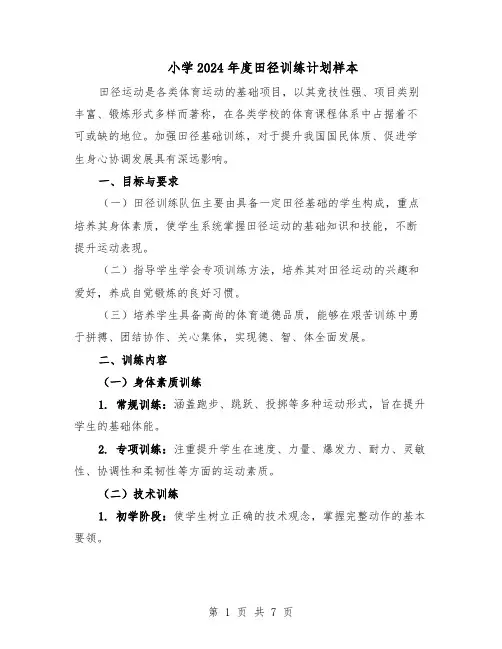 小学2024年度田径训练计划样本

田径运动是各类体育运动的基础项目，以其竞技性强、项目类别丰富、锻炼形式多样而著称，在各类学校的体育课程体系中占据着不可或缺的地位。加强田径基础训练，对于提升我国国民体质、促进学生身心协调发展具有深远影响。

一、目标与要求

（一）田径训练队伍主要由具备一定田径基础的学生构成，重点培养其身体素质，使学生系统掌握田径运动的基础知识和技能，不断提升运动表现。

（二）指导学生学会专项训练方法，培养其对田径运动的兴趣和爱好，养成自觉锻炼的良好习惯。

（三）培养学生具备高尚的体育道德品质，能够在艰苦训练中勇于拼搏、团结协作、关心集体，实现德、智、体全面发展。

二、训练内容

（一）身体素质训练

1. 常规训练：涵盖跑步、跳跃、投掷等多种运动形式，旨在提升学生的基础体能。

2. 专项训练：注重提升学生在速度、力量、爆发力、耐力、灵敏性、协调性和柔韧性等方面的运动素质。

（二）技术训练

1. 初学阶段：使学生树立正确的技术观念，掌握完整动作的基本要领。

第 1 页 共 7 页